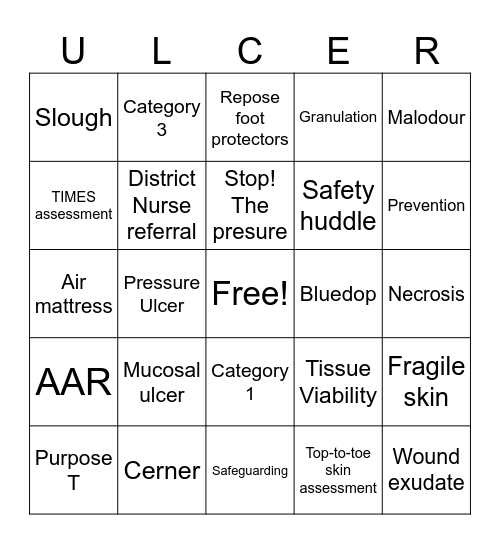 | U | L | C | E | R |
|---|---|---|---|---|
| Slough | Category 3 | Repose foot protectors | Granulation | Malodour |
| TIMES assessment | District Nurse referral | Stop! The presure | Safety huddle | Prevention |
| Air mattress | Pressure Ulcer | Free! | Bluedop | Necrosis |
| AAR | Mucosal ulcer | Category 1 | Tissue Viability | Fragile skin |
| Purpose T | Cerner | Safeguarding | Top-to-toe skin assessment | Wound exudate |